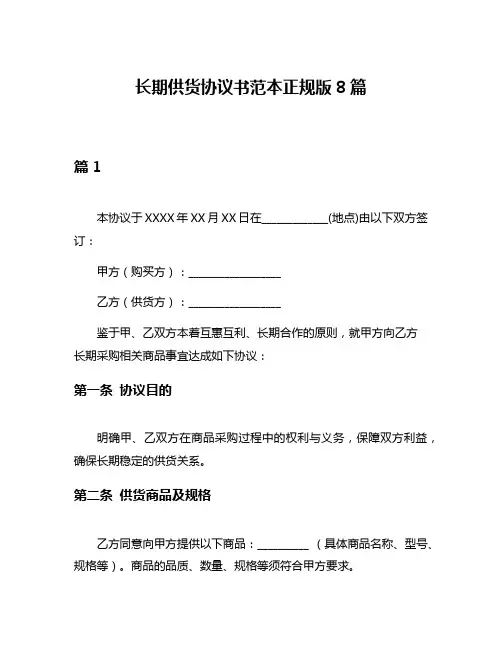 长期供货协议书范本正规版 8 篇

篇 1

本协议于 XXXX 年 XX 月 XX 日在____________(地点)由以下双方签订：

甲方（购买方）：________________

乙方（供货方）：________________

鉴于甲、乙双方本着互惠互利、长期合作的原则，就甲方向乙方长期采购相关商品事宜达成如下协议：

第一条 协议目的

明确甲、乙双方在商品采购过程中的权利与义务，保障双方利益，确保长期稳定的供货关系。

第二条 供货商品及规格

乙方同意向甲方提供以下商品：_________（具体商品名称、型号、规格等）。商品的品质、数量、规格等须符合甲方要求。